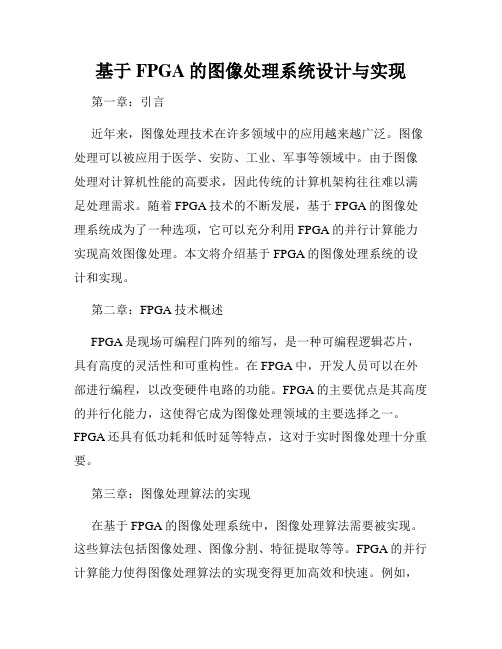 基于 FPGA 的图像处理系统设计与实现

第一章：引言

近年来，图像处理技术在许多领域中的应用越来越广泛。图像处理可以被应用于医学、安防、工业、军事等领域中。由于图像处理对计算机性能的高要求，因此传统的计算机架构往往难以满足处理需求。随着 FPGA 技术的不断发展，基于 FPGA 的图像处理系统成为了一种选项，它可以充分利用 FPGA 的并行计算能力实现高效图像处理。本文将介绍基于 FPGA 的图像处理系统的设计和实现。

第二章：FPGA 技术概述

FPGA 是现场可编程门阵列的缩写，是一种可编程逻辑芯片，具有高度的灵活性和可重构性。在 FPGA 中，开发人员可以在外部进行编程，以改变硬件电路的功能。FPGA 的主要优点是其高度的并行化能力，这使得它成为图像处理领域的主要选择之一。FPGA 还具有低功耗和低时延等特点，这对于实时图像处理十分重要。

第三章：图像处理算法的实现

在基于 FPGA 的图像处理系统中，图像处理算法需要被实现。这些算法包括图像处理、图像分割、特征提取等等。FPGA 的并行计算能力使得图像处理算法的实现变得更加高效和快速。例如，